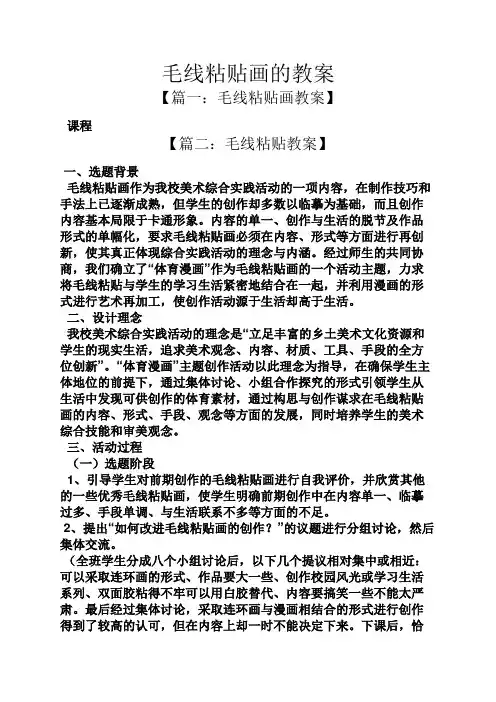 毛线粘贴画的教案

【篇一：毛线粘贴画教案】

课程

【篇二：毛线粘贴教案】

一、选题背景

毛线粘贴画作为我校美术综合实践活动的一项内容，在制作技巧和手法上已逐渐成熟，但学生的创作却多数以临摹为基础，而且创作内容基本局限于卡通形象。内容的单一、创作与生活的脱节及作品形式的单幅化，要求毛线粘贴画必须在内容、形式等方面进行再创新，使其真正体现综合实践活动的理念与内涵。经过师生的共同协商，我们确立了“体育漫画”作为毛线粘贴画的一个活动主题，力求将毛线粘贴与学生的学习生活紧密地结合在一起，并利用漫画的形式进行艺术再加工，使创作活动源于生活却高于生活。

二、设计理念

我校美术综合实践活动的理念是“立足丰富的乡土美术文化资源和学生的现实生活，追求美术观念、内容、材质、工具、手段的全方位创新”。“体育漫画”主题创作活动以此理念为指导，在确保学生主体地位的前提下，通过集体讨论、小组合作探究的形式引领学生从生活中发现可供创作的体育素材，通过构思与创作谋求在毛线粘贴画的内容、形式、手段、观念等方面的发展，同时培养学生的美术综合技能和审美观念。

三、活动过程

（一）选题阶段

1、引导学生对前期创作的毛线粘贴画进行自我评价，并欣赏其他的一些优秀毛线粘贴画，使学生明确前期创作中在内容单一、临摹过多、手段单调、与生活联系不多等方面的不足。

2、提出“如何改进毛线粘贴画的创作？”的议题进行分组讨论，然后集体交流。

（全班学生分成八个小组讨论后，以下几个提议相对集中或相近：可以采取连环画的形式、作品要大一些、创作校园风光或学习生活系列、双面胶粘得不牢可以用白胶替代、内容要搞笑一些不能太严肃。最后经过集体讨论，采取连环画与漫画相结合的形式进行创作得到了较高的认可，但在内容上却一时不能决定下来。下课后，恰